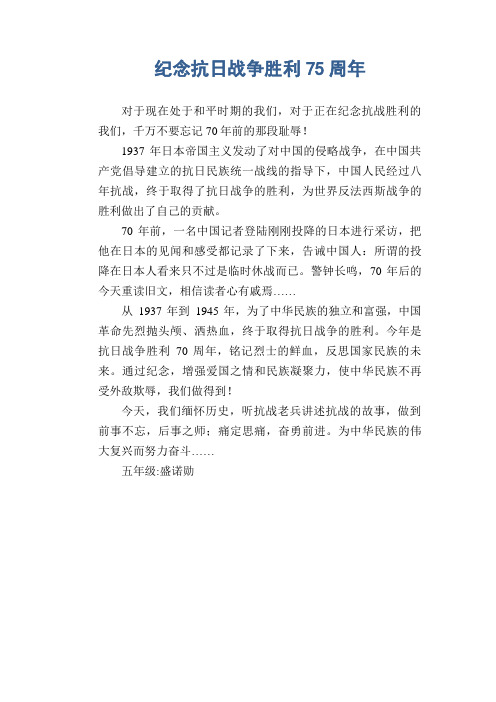 纪念抗日战争胜利 75 周年

对于现在处于和平时期的我们，对于正在纪念抗战胜利的我们，千万不要忘记 70 年前的那段耻辱！

1937 年日本帝国主义发动了对中国的侵略战争，在中国共产党倡导建立的抗日民族统一战线的指导下，中国人民经过八年抗战，终于取得了抗日战争的胜利，为世界反法西斯战争的胜利做出了自己的贡献。

70 年前，一名中国记者登陆刚刚投降的日本进行采访，把他在日本的见闻和感受都记录了下来，告诫中国人：所谓的投降在日本人看来只不过是临时休战而已。警钟长鸣，70 年后的今天重读旧文，相信读者心有戚焉……

从 1937 年到 1945 年，为了中华民族的独立和富强，中国革命先烈抛头颅、洒热血，终于取得抗日战争的胜利。今年是抗日战争胜利 70 周年，铭记烈士的鲜血，反思国家民族的未来。通过纪念，增强爱国之情和民族凝聚力，使中华民族不再受外敌欺辱，我们做得到！

今天，我们缅怀历史，听抗战老兵讲述抗战的故事，做到前事不忘，后事之师；痛定思痛，奋勇前进。为中华民族的伟大复兴而努力奋斗……

五年级:盛诺勋